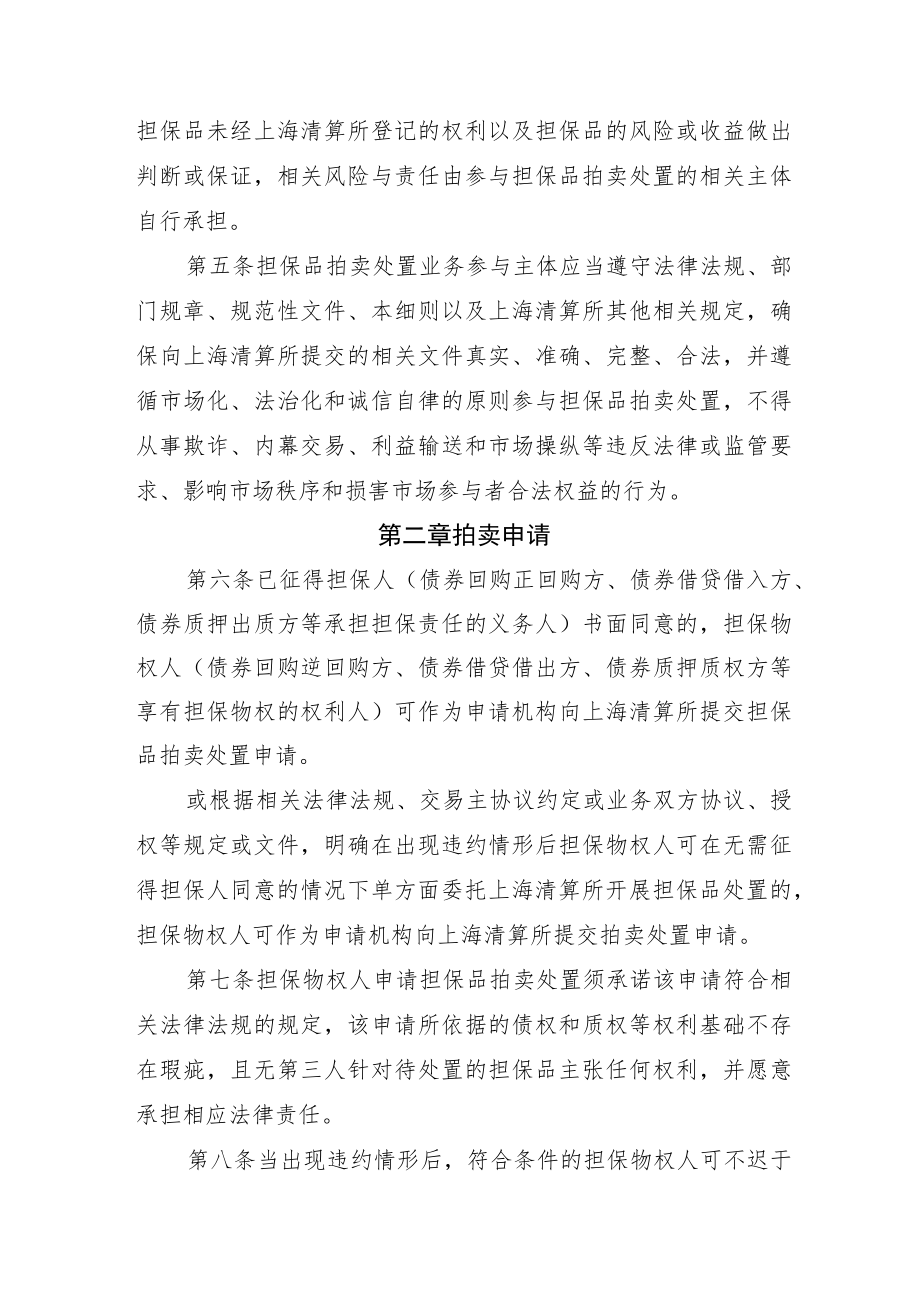 担保品未经上海清算所登记的权利以及担保品的风险或收益做出判断或保证，相关风险与责任由参与担保品拍卖处置的相关主体自行承担。

第五条担保品拍卖处置业务参与主体应当遵守法律法规、部门规章、规范性文件、本细则以及上海清算所其他相关规定，确保向上海清算所提交的相关文件真实、准确、完整、合法，并遵循市场化、法治化和诚信自律的原则参与担保品拍卖处置，不得从事欺诈、内幕交易、利益输送和市场操纵等违反法律或监管要求、影响市场秩序和损害市场参与者合法权益的行为。

第二章拍卖申请

第六条已征得担保人（债券回购正回购方、债券借贷借入方、债券质押出质方等承担担保责任的义务人）书面同意的，担保物权人（债券回购逆回购方、债券借贷借出方、债券质押质权方等享有担保物权的权利人）可作为申请机构向上海清算所提交担保品拍卖处置申请。

或根据相关法律法规、交易主协议约定或业务双方协议、授权等规定或文件，明确在出现违约情形后担保物权人可在无需征得担保人同意的情况下单方面委托上海清算所开展担保品处置的，担保物权人可作为申请机构向上海清算所提交拍卖处置申请。

第七条担保物权人申请担保品拍卖处置须承诺该申请符合相关法律法规的规定，该申请所依据的债权和质权等权利基础不存在瑕疵，且无第三人针对待处置的担保品主张任何权利，并愿意承担相应法律责任。

第八条当出现违约情形后，符合条件的担保物权人可不迟于